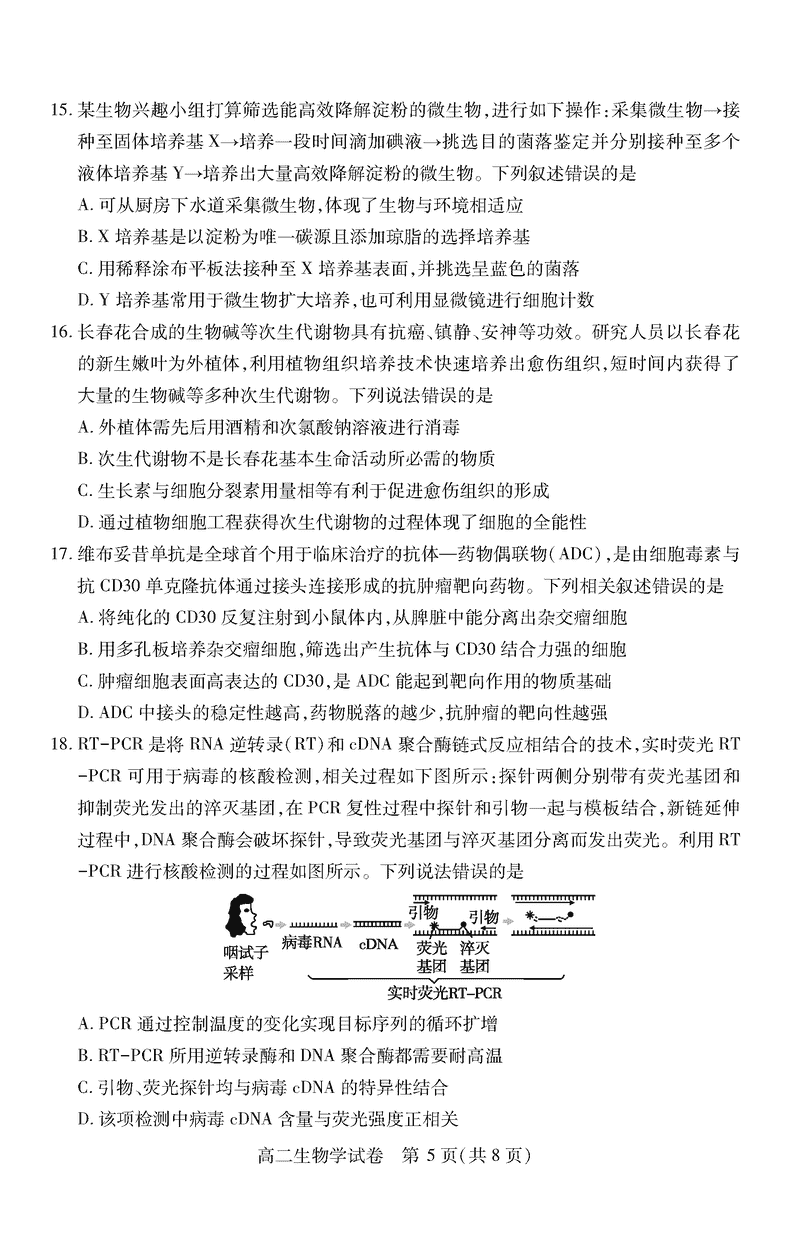 15. 某生物兴趣小组打算筛选能高效降解淀粉的微生物，进行如下操作：采集微生物→接种至固体培养基 X→培养一段时间滴加碘液→挑选目的菌落鉴定并分别接种至多个液体培养基 Y→培养出大量高效降解淀粉的微生物。下列叙述错误的是

A. 可从厨房下水道采集微生物，体现了生物与环境相适应

B. X 培养基是以淀粉为唯一碳源且添加琼脂的选择培养基

C. 用稀释涂布平板法接种至 X 培养基表面，并挑选呈蓝色的菌落

D. Y 培养基常用于微生物扩大培养，也可利用显微镜进行细胞计数

16. 长春花合成的生物碱等次生代谢物具有抗癌、镇静、安神等功效。研究人员以长春花的新生嫩叶为外植体，利用植物组织培养技术快速培养出愈伤组织，短时间内获得了大量的生物碱等多种次生代谢物。下列说法错误的是

A. 外植体需先后用酒精和次氯酸钠溶液进行消毒

B. 次生代谢物不是长春花基本生命活动所必需的物质

C. 生长素与细胞分裂素用量相等有利于促进愈伤组织的形成

D. 通过植物细胞工程获得次生代谢物的过程体现了细胞的全能性

17. 维布妥昔单抗是全球首个用于临床治疗的抗体—药物偶联物（ADC），是由细胞毒素与抗 CD30 单克隆抗体通过接头连接形成的抗肿瘤靶向药物。下列相关叙述错误的是

A. 将纯化的 CD30 反复注射到小鼠体内，从脾脏中能分离出杂交瘤细胞

B. 用多孔板培养杂交瘤细胞，筛选出产生抗体与 CD30 结合力强的细胞

C. 肿瘤细胞表面高表达的 CD30，是 ADC 能起到靶向作用的物质基础

D. ADC 中接头的稳定性越高，药物脱落的越少，抗肿瘤的靶向性越强

18. RT-PCR 是将 RNA 逆转录（RT）和 cDNA 聚合酶链式反应相结合的技术，实时荧光 RT-PCR 可用于病毒的核酸检测，相关过程如下图所示：探针两侧分别带有荧光基团和抑制荧光发出的淬灭基团，在 PCR 复性过程中探针和引物一起与模板结合，新链延伸过程中，DNA 聚合酶会破坏探针，导致荧光基团与淬灭基团分离而发出荧光。利用 RT-PCR 进行核酸检测的过程如图所示。下列说法错误的是

咽试子采样 病毒RNA cDNA 引物 引物 荧光基团 淬灭基团 实时荧光RT-PCR

A. PCR 通过控制温度的变化实现目标序列的循环扩增

B. RT-PCR 所用逆转录酶和 DNA 聚合酶都需要耐高温

C. 引物、荧光探针均与病毒 cDNA 的特异性结合

D. 该项检测中病毒 cDNA 含量与荧光强度正相关

高二生物学试卷 第 5 页（共 8 页）